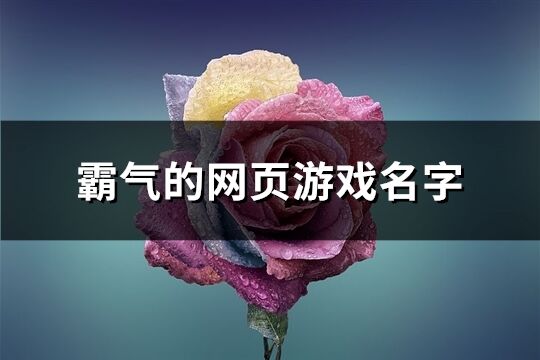 霸气的网页游戏名字